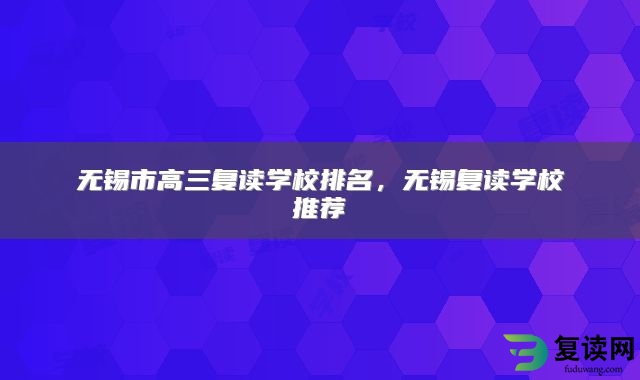 无锡市高三复读学校排名，无锡复读学校推荐

复读网
fuduwang.com